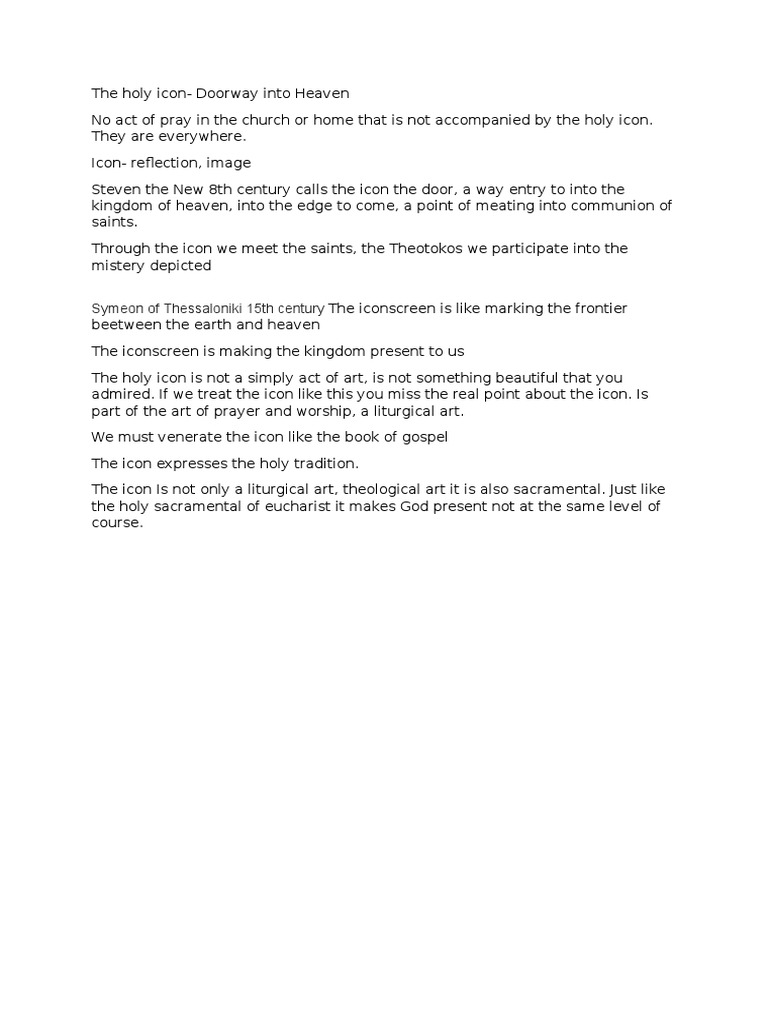 The holy icon- Doorway into Heaven

No act of pray in the church or home that is not accompanied by the holy icon. They are everywhere.

Icon- reflection, image

Steven the New 8th century calls the icon the door, a way entry to into the kingdom of heaven, into the edge to come, a point of meating into communion of saints.

Through the icon we meet the saints, the Theotokos we participate into the mistery depicted

Symeon of Thessaloniki 15th century The iconscreen is like marking the frontier beetween the earth and heaven

The iconscreen is making the kingdom present to us

The holy icon is not a simply act of art, is not something beautiful that you admired. If we treat the icon like this you miss the real point about the icon. Is part of the art of prayer and worship, a liturgical art.

We must venerate the icon like the book of gospel

The icon expresses the holy tradition.

The icon Is not only a liturgical art, theological art it is also sacramental. Just like the holy sacramental of eucharist it makes God present not at the same level of course.